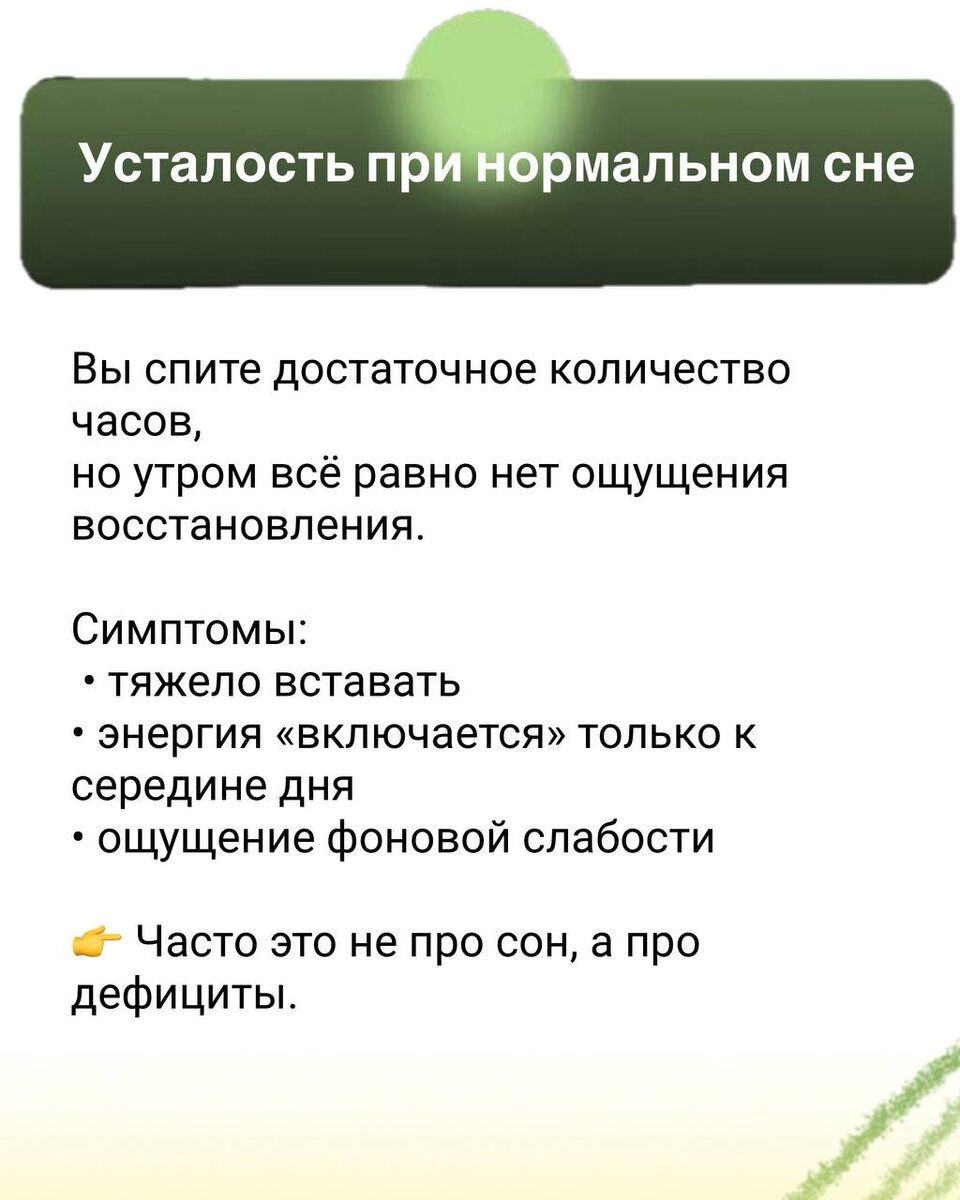 Усталость при нормальном сне

Вы спите достаточное количество часов,
но утром всё равно нет ощущения восстановления.

Симптомы:
• тяжело вставать
• энергия «включается» только к середине дня
• ощущение фоновой слабости

👉 Часто это не про сон, а про дефициты.